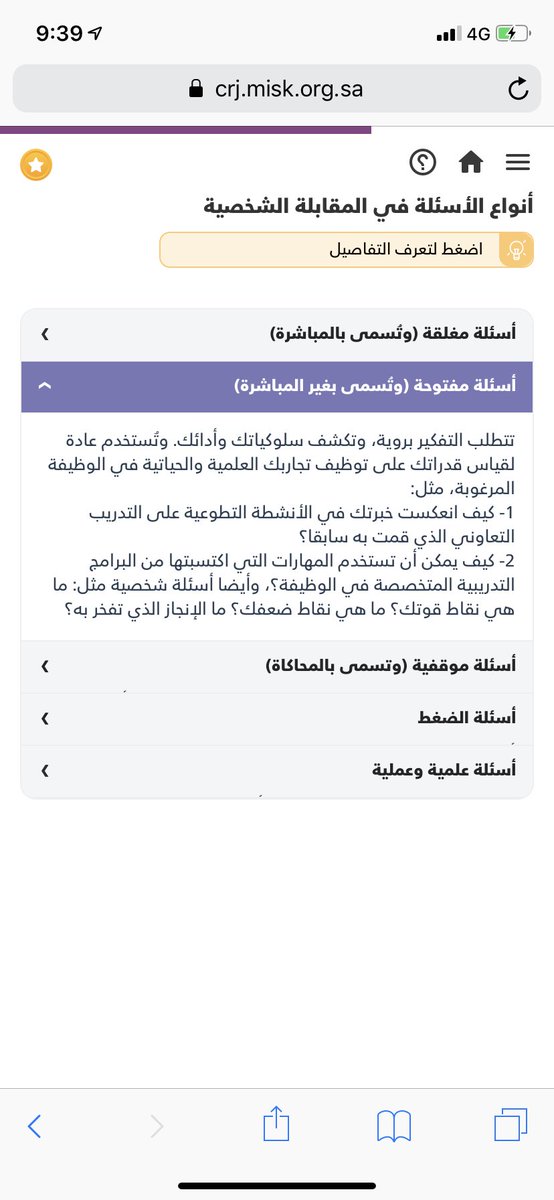 9:39
4G
crj.misk.org.sa

أنواع الأسئلة في المقابلة الشخصية
اضغط لتعرف التفاصيل

أسئلة مغلقة (وتُسمى بالمباشرة)

أسئلة مفتوحة (وتُسمى بغير المباشرة)

تتطلب التفكير بروية، وتكشف سلوكياتك وأدائك. وتُستخدم عادة لقياس قدراتك على توظيف تجاربك العلمية والحياتية في الوظيفة المرغوبة، مثل:
1- كيف انعكست خبرتك في الأنشطة التطوعية على التدريب التعاوني الذي قمت به سابقا؟
2- كيف يمكن أن تستخدم المهارات التي اكتسبتها من البرامج التدريبية المتخصصة في الوظيفة؟، وأيضا أسئلة شخصية مثل: ما هي نقاط قوتك؟ ما هي نقاط ضعفك؟ ما الإنجاز الذي تفخر به؟

أسئلة موقفية (وتسمى بالمحاكاة)

أسئلة الضغط

أسئلة علمية وعملية